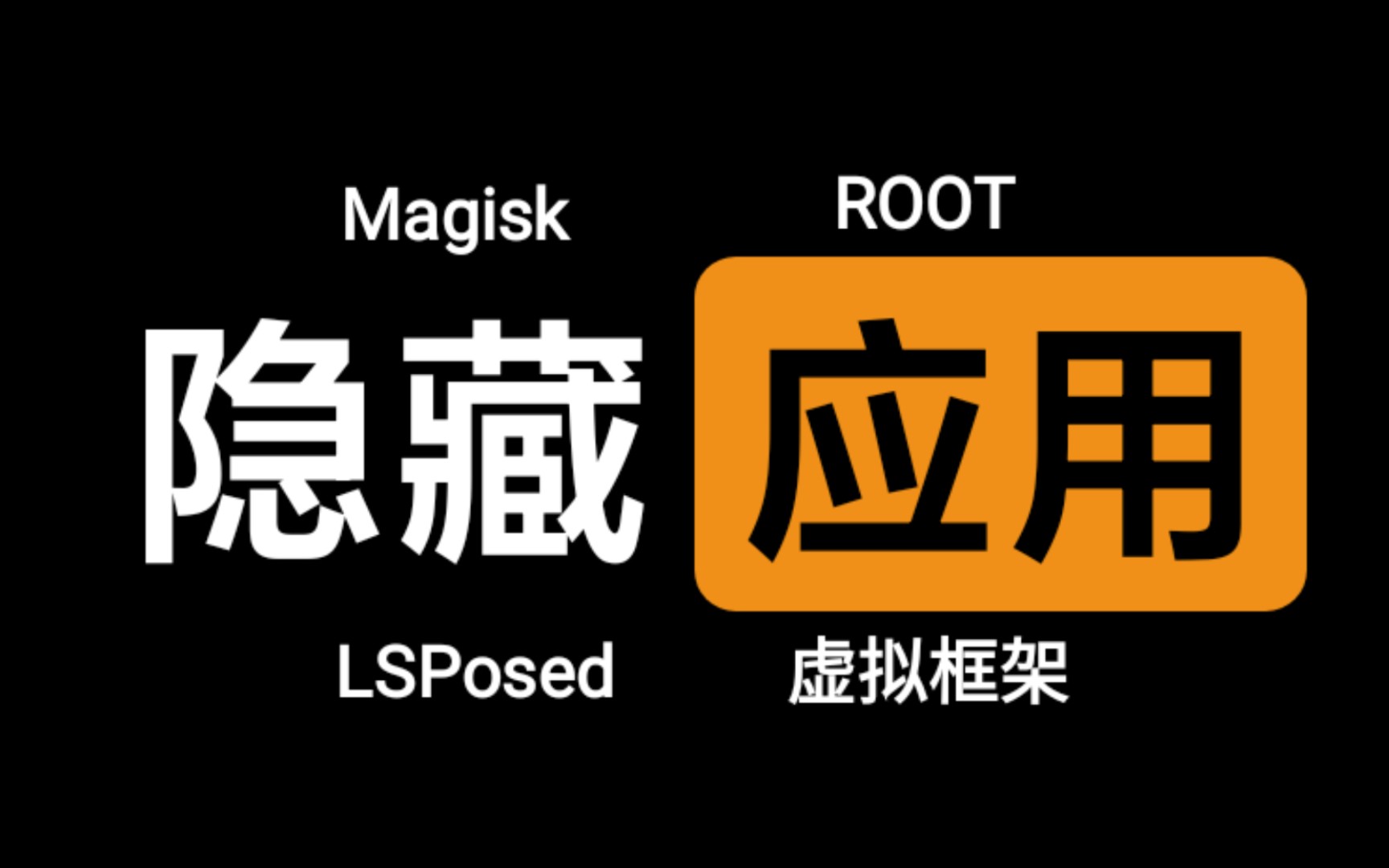 Magisk ROOT

隐藏应用

LSPosed 虚拟框架